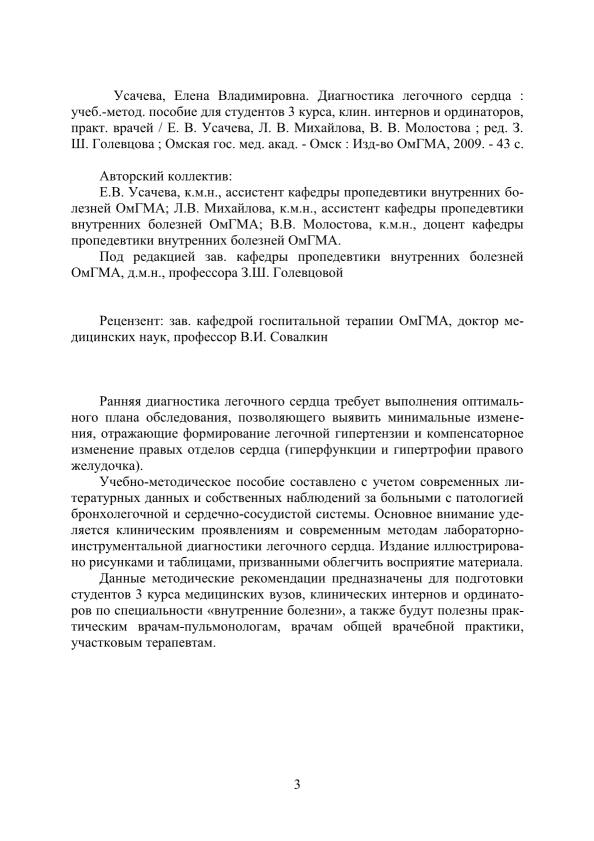 Усачева, Елена Владимировна. Диагностика легочного сердца : учеб.-метод. пособие для студентов 3 курса, клин. интернов и ординаторов, практ. врачей / Е. В. Усачева, Л. В. Михайлова, В. В. Молостова ; ред. З. Ш. Голевцова ; Омская гос. мед. акад. - Омск : Изд-во ОмГМА, 2009. - 43 с.

Авторский коллектив:
Е.В. Усачева, к.м.н., ассистент кафедры пропедевтики внутренних болезней ОмГМА; Л.В. Михайлова, к.м.н., ассистент кафедры пропедевтики внутренних болезней ОмГМА; В.В. Молостова, к.м.н., доцент кафедры пропедевтики внутренних болезней ОмГМА.
Под редакцией зав. кафедры пропедевтики внутренних болезней ОмГМА, д.м.н., профессора З.Ш. Голевцовой

Рецензент: зав. кафедрой госпитальной терапии ОмГМА, доктор медицинских наук, профессор В.И. Совалкин

Ранняя диагностика легочного сердца требует выполнения оптимального плана обследования, позволяющего выявить минимальные изменения, отражающие формирование легочной гипертензии и компенсаторное изменение правых отделов сердца (гиперфункции и гипертрофии правого желудочка).
Учебно-методическое пособие составлено с учетом современных литературных данных и собственных наблюдений за больными с патологией бронхолегочной и сердечно-сосудистой системы. Основное внимание уделяется клиническим проявлениям и современным методам лабораторно-инструментальной диагностики легочного сердца. Издание иллюстрировано рисунками и таблицами, призванными облегчить восприятие материала.
Данные методические рекомендации предназначены для подготовки студентов 3 курса медицинских вузов, клинических интернов и ординаторов по специальности «внутренние болезни», а также будут полезны практическим врачам-пульмонологам, врачам общей врачебной практики, участковым терапевтам.

3